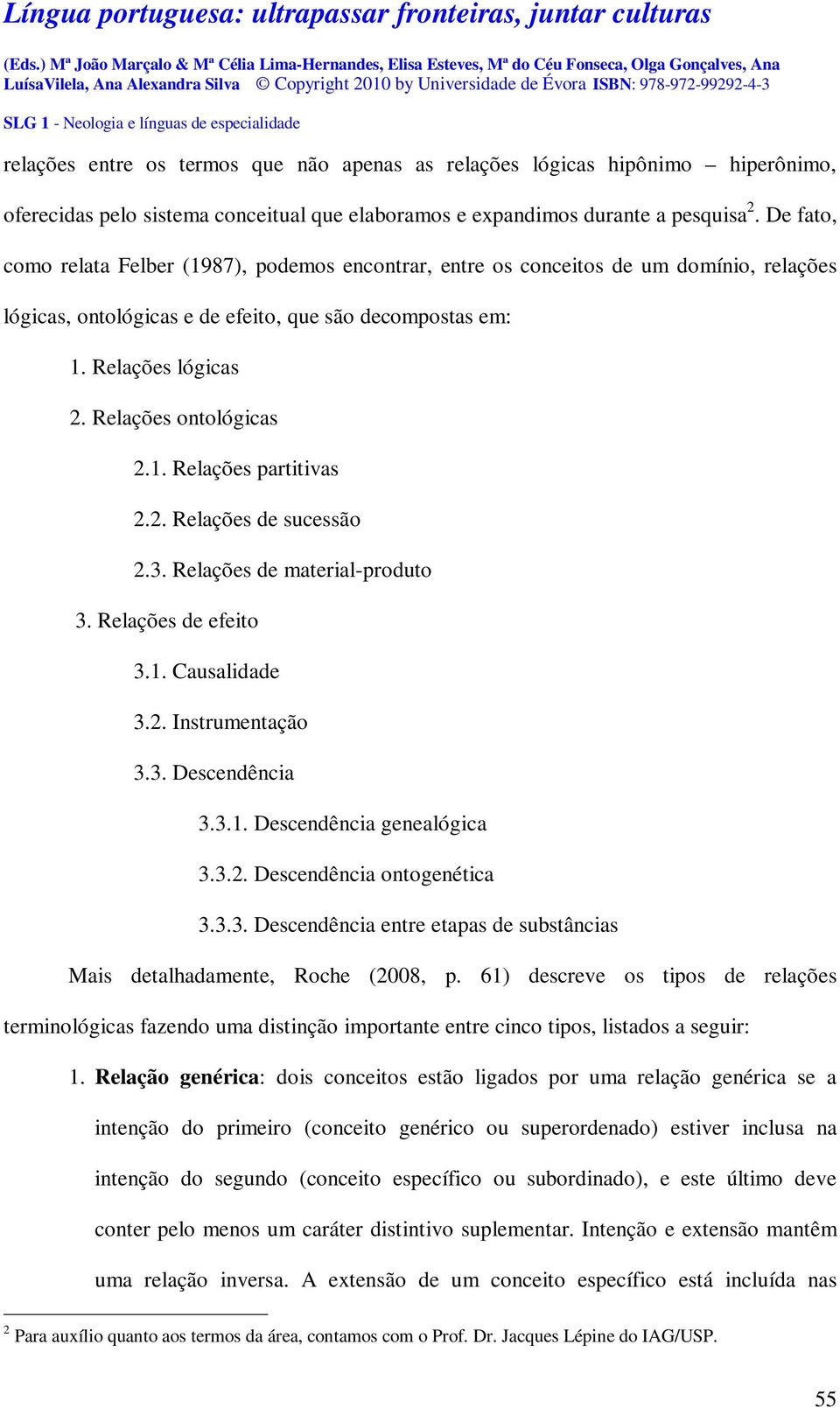 Língua portuguesa: ultrapassar fronteiras, juntar culturas

(Eds.) Mª João Marçalo & Mª Célia Lima-Hernandes, Elisa Esteves, Mª do Céu Fonseca, Olga Gonçalves, Ana LuísaVilela, Ana Alexandra Silva © Copyright 2010 by Universidade de Évora ISBN: 978-972-99292-4-3

SLG 1 - Neologia e línguas de especialidade

relações entre os termos que não apenas as relações lógicas hipônimo – hiperônimo, oferecidas pelo sistema conceitual que elaboramos e expandimos durante a pesquisa$^2$. De fato, como relata Felber (1987), podemos encontrar, entre os conceitos de um domínio, relações lógicas, ontológicas e de efeito, que são decompostas em:

1. Relações lógicas

2. Relações ontológicas

2.1. Relações partitivas

2.2. Relações de sucessão

2.3. Relações de material-produto

3. Relações de efeito

3.1. Causalidade

3.2. Instrumentação

3.3. Descendência

3.3.1. Descendência genealógica

3.3.2. Descendência ontogenética

3.3.3. Descendência entre etapas de substâncias

Mais detalhadamente, Roche (2008, p. 61) descreve os tipos de relações terminológicas fazendo uma distinção importante entre cinco tipos, listados a seguir:

1. Relação genérica: dois conceitos estão ligados por uma relação genérica se a intenção do primeiro (conceito genérico ou superordenado) estiver inclusa na intenção do segundo (conceito específico ou subordinado), e este último deve conter pelo menos um caráter distintivo suplementar. Intenção e extensão mantêm uma relação inversa. A extensão de um conceito específico está incluída nas

$^2$ Para auxílio quanto aos termos da área, contamos com o Prof. Dr. Jacques Lépine do IAG/USP.

55